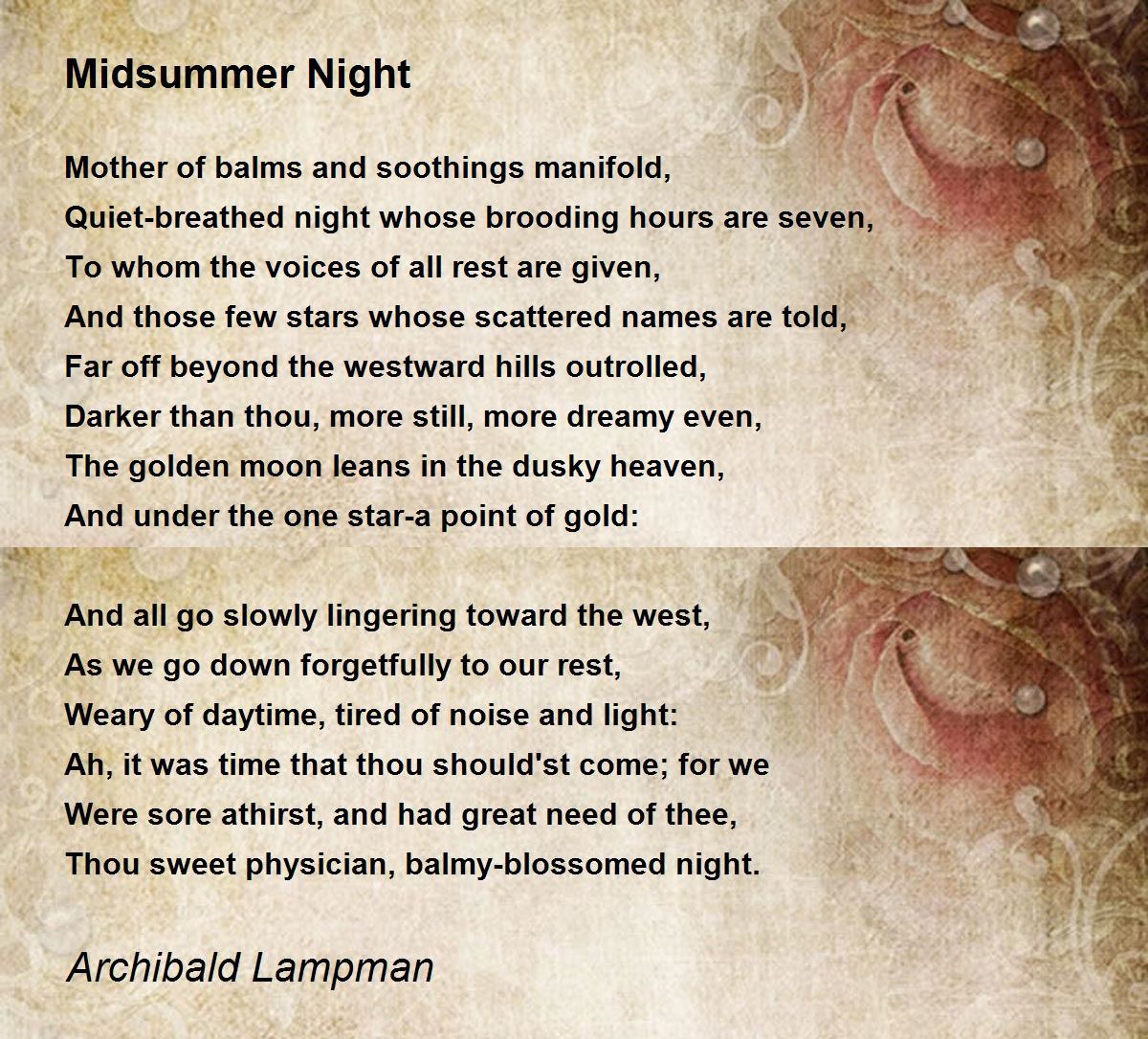 Midsummer Night

Mother of balms and soothings manifold,
Quiet-breathed night whose brooding hours are seven,
To whom the voices of all rest are given,
And those few stars whose scattered names are told,
Far off beyond the westward hills outrolled,
Darker than thou, more still, more dreamy even,
The golden moon leans in the dusky heaven,
And under the one star-a point of gold:

And all go slowly lingering toward the west,
As we go down forgetfully to our rest,
Weary of daytime, tired of noise and light:
Ah, it was time that thou should'st come; for we
Were sore athirst, and had great need of thee,
Thou sweet physician, balmy-blossomed night.

Archibald Lampman